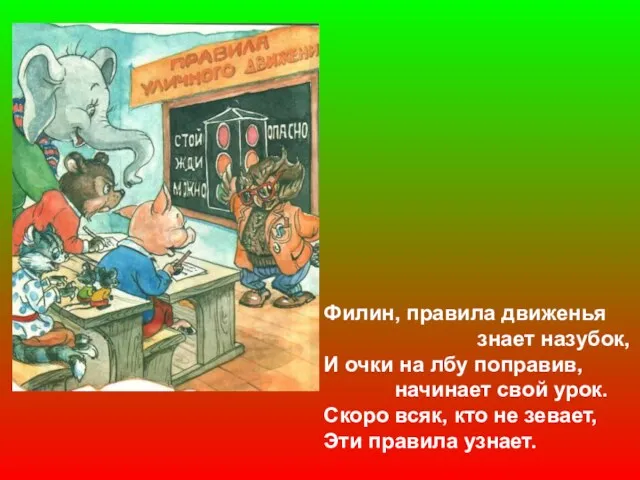 ПРАВИЛА УЛИЧНОГО ДВИЖЕНИ

СТОЙ
ЖДИ
МОЖНО

ОПАСНО

Филин, правила движенья
знает назубок,
И очки на лбу поправив,
начинает свой урок.
Скоро всяк, кто не зевает,
Эти правила узнает.